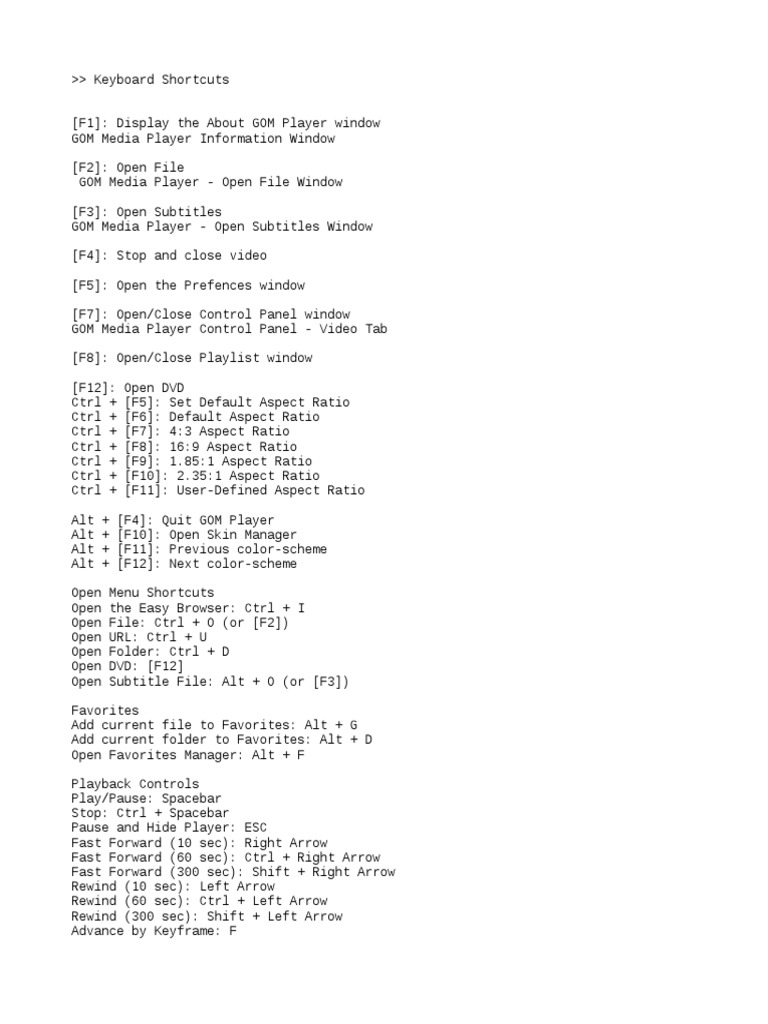 >> Keyboard Shortcuts

[F1]: Display the About GOM Player window
GOM Media Player Information Window

[F2]: Open File
GOM Media Player - Open File Window

[F3]: Open Subtitles
GOM Media Player - Open Subtitles Window

[F4]: Stop and close video

[F5]: Open the Prefences window

[F7]: Open/Close Control Panel window
GOM Media Player Control Panel - Video Tab

[F8]: Open/Close Playlist window

[F12]: Open DVD
Ctrl + [F5]: Set Default Aspect Ratio
Ctrl + [F6]: Default Aspect Ratio
Ctrl + [F7]: 4:3 Aspect Ratio
Ctrl + [F8]: 16:9 Aspect Ratio
Ctrl + [F9]: 1.85:1 Aspect Ratio
Ctrl + [F10]: 2.35:1 Aspect Ratio
Ctrl + [F11]: User-Defined Aspect Ratio

Alt + [F4]: Quit GOM Player
Alt + [F10]: Open Skin Manager
Alt + [F11]: Previous color-scheme
Alt + [F12]: Next color-scheme

Open Menu Shortcuts
Open the Easy Browser: Ctrl + I
Open File: Ctrl + O (or [F2])
Open URL: Ctrl + U
Open Folder: Ctrl + D
Open DVD: [F12]
Open Subtitle File: Alt + O (or [F3])

Favorites
Add current file to Favorites: Alt + G
Add current folder to Favorites: Alt + D
Open Favorites Manager: Alt + F

Playback Controls
Play/Pause: Spacebar
Stop: Ctrl + Spacebar
Pause and Hide Player: ESC
Fast Forward (10 sec): Right Arrow
Fast Forward (60 sec): Ctrl + Right Arrow
Fast Forward (300 sec): Shift + Right Arrow
Rewind (10 sec): Left Arrow
Rewind (60 sec): Ctrl + Left Arrow
Rewind (300 sec): Shift + Left Arrow
Advance by Keyframe: F